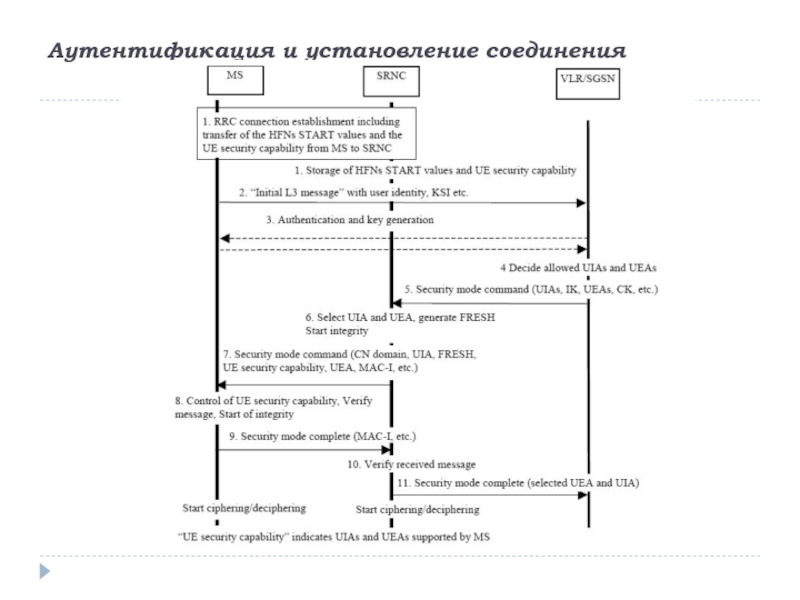 Аутентификация и установление соединения

MS

SRNC

VLR/SGSN

1. RRC connection establishment including transfer of the HFNs START values and the UE security capability from MS to SRNC

1. Storage of HFNs START values and UE security capability

2. "Initial L3 message" with user identity, KSI etc.

3. Authentication and key generation

4 Decide allowed UIAs and UEAs

5. Security mode command (UIAs, IK, UEAs, CK, etc.)

6. Select UIA and UEA, generate FRESH Start integrity

7. Security mode command (CN domain, UIA, FRESH, UE security capability, UEA, MAC-I, etc.)

8. Control of UE security capability, Verify message, Start of integrity

9. Security mode complete (MAC-I, etc.)

10. Verify received message

11. Security mode complete (selected UEA and UIA)

Start ciphering/deciphering

Start ciphering/deciphering

"UE security capability" indicates UIAs and UEAs supported by MS